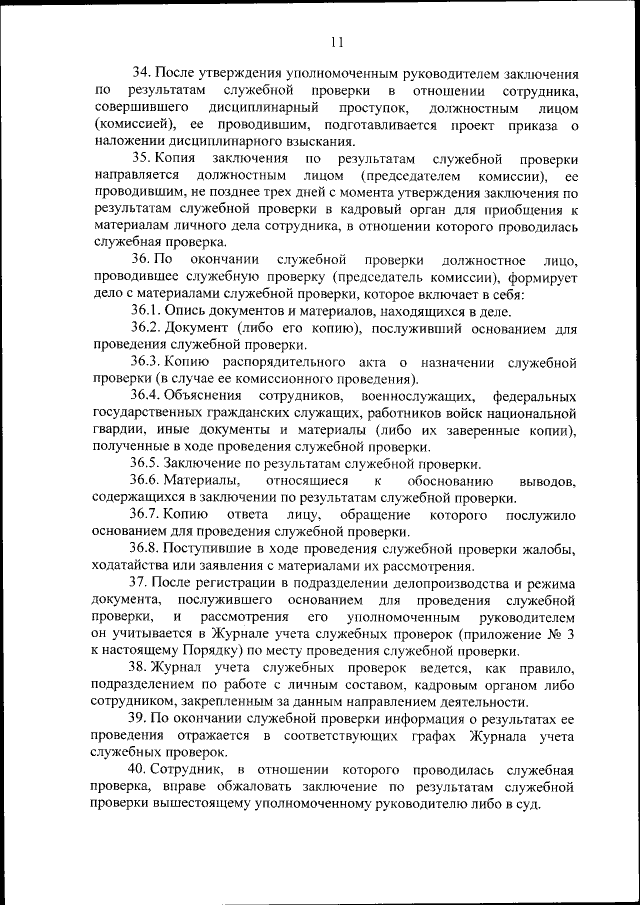 11

34. После утверждения уполномоченным руководителем заключения по результатам служебной проверки в отношении сотрудника, совершившего дисциплинарный проступок, должностным лицом (комиссией), ее проводившим, подготавливается проект приказа о наложении дисциплинарного взыскания.

35. Копия заключения по результатам служебной проверки направляется должностным лицом (председателем комиссии), ее проводившим, не позднее трех дней с момента утверждения заключения по результатам служебной проверки в кадровый орган для приобщения к материалам личного дела сотрудника, в отношении которого проводилась служебная проверка.

36. По окончании служебной проверки должностное лицо, проводившее служебную проверку (председатель комиссии), формирует дело с материалами служебной проверки, которое включает в себя:

36.1. Опись документов и материалов, находящихся в деле.

36.2. Документ (либо его копию), послуживший основанием для проведения служебной проверки.

36.3. Копию распорядительного акта о назначении служебной проверки (в случае ее комиссионного проведения).

36.4. Объяснения сотрудников, военнослужащих, федеральных государственных гражданских служащих, работников войск национальной гвардии, иные документы и материалы (либо их заверенные копии), полученные в ходе проведения служебной проверки.

36.5. Заключение по результатам служебной проверки.

36.6. Материалы, относящиеся к обоснованию выводов, содержащихся в заключении по результатам служебной проверки.

36.7. Копию ответа лицу, обращение которого послужило основанием для проведения служебной проверки.

36.8. Поступившие в ходе проведения служебной проверки жалобы, ходатайства или заявления с материалами их рассмотрения.

37. После регистрации в подразделении делопроизводства и режима документа, послужившего основанием для проведения служебной проверки, и рассмотрения его уполномоченным руководителем он учитывается в Журнале учета служебных проверок (приложение № 3 к настоящему Порядку) по месту проведения служебной проверки.

38. Журнал учета служебных проверок ведется, как правило, подразделением по работе с личным составом, кадровым органом либо сотрудником, закрепленным за данным направлением деятельности.

39. По окончании служебной проверки информация о результатах ее проведения отражается в соответствующих графах Журнала учета служебных проверок.

40. Сотрудник, в отношении которого проводилась служебная проверка, вправе обжаловать заключение по результатам служебной проверки вышестоящему уполномоченному руководителю либо в суд.